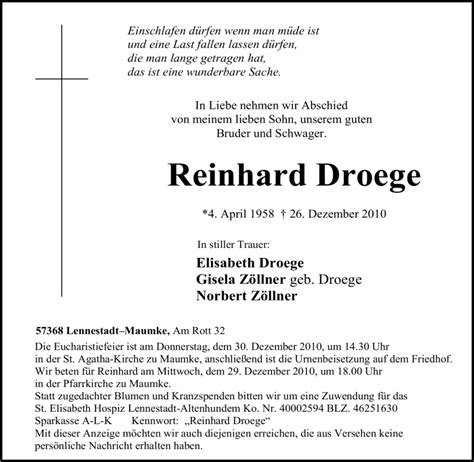 Einschlafen dürfen wenn man müde ist
und eine Last fallen lassen dürfen,
die man lange getragen hat,
das ist eine wunderbare Sache.

In Liebe nehmen wir Abschied
von meinem lieben Sohn, unserem guten
Bruder und Schwager.

Reinhard Droege

*4. April 1958 † 26. Dezember 2010

In stiller Trauer:

Elisabeth Droege
Gisela Zöllner geb. Droege
Norbert Zöllner

57368 Lennestadt–Maumke, Am Rott 32
Die Eucharistiefeier ist am Donnerstag, dem 30. Dezember 2010, um 14.30 Uhr
in der St. Agatha-Kirche zu Maumke, anschließend ist die Urnenbeisetzung auf dem Friedhof.
Wir beten für Reinhard am Mittwoch, dem 29. Dezember 2010, um 18.00 Uhr
in der Pfarrkirche zu Maumke.
Statt zugedachter Blumen und Kranzspenden bitten wir um eine Zuwendung für das
St. Elisabeth Hospiz Lennestadt-Altenhundem Ko. Nr. 40002594 BLZ. 46251630
Sparkasse A-L-K Kennwort: „Reinhard Droege“
Mit dieser Anzeige möchten wir auch diejenigen erreichen, die aus Versehen keine
persönliche Nachricht erhalten haben.